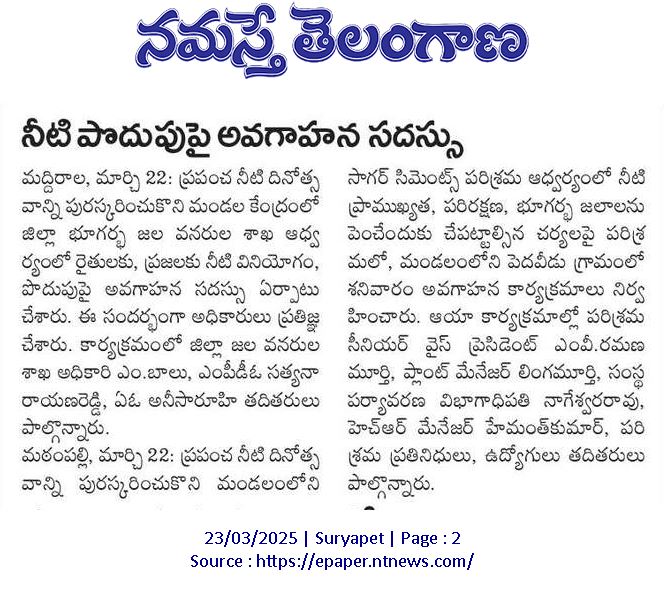 నమస్తే తెలంగాణ

నీటి పొదుపుపై అవగాహన సదస్సు

మద్దిరాల, మార్చి 22: ప్రపంచ నీటి దినోత్సవాన్ని పురస్కరించుకొని మండల కేంద్రంలో జిల్లా భూగర్భ జల వనరుల శాఖ ఆధ్వర్యంలో రైతులకు, ప్రజలకు నీటి వినియోగం, పొదుపుపై అవగాహన సదస్సు ఏర్పాటు చేశారు. ఈ సందర్భంగా అధికారులు ప్రతిజ్ఞ చేశారు. కార్యక్రమంలో జిల్లా జల వనరుల శాఖ అధికారి ఎం.బాలు, ఎంపీడీఓ సత్యనారాయణరెడ్డి, ఏఓ అనీసారూహి తదితరులు పాల్గొన్నారు.

మఠంపల్లి, మార్చి 22: ప్రపంచ నీటి దినోత్సవాన్ని పురస్కరించుకొని మండలంలోని సాగర్ సిమెంట్స్ పరిశ్రమ ఆధ్వర్యంలో నీటి ప్రాముఖ్యత, పరిరక్షణ, భూగర్భ జలాలను పెంచేందుకు చేపట్టాల్సిన చర్యలపై పరిశ్రమలో, మండలంలోని పెదవీడు గ్రామంలో శనివారం అవగాహన కార్యక్రమాలు నిర్వహించారు. ఆయా కార్యక్రమాల్లో పరిశ్రమ సీనియర్ వైస్ ప్రెసిడెంట్ ఎంవీ.రమణ మూర్తి, ప్లాంట్ మేనేజర్ లింగమూర్తి, సంస్థ పర్యావరణ విభాగాధిపతి నాగేశ్వరరావు, హెచ్ఆర్ మేనేజర్ హేమంత్‌కుమార్, పరిశ్రమ ప్రతినిధులు, ఉద్యోగులు తదితరులు పాల్గొన్నారు.

23/03/2025 | Suryapet | Page : 2
Source : https://epaper.ntnews.com/